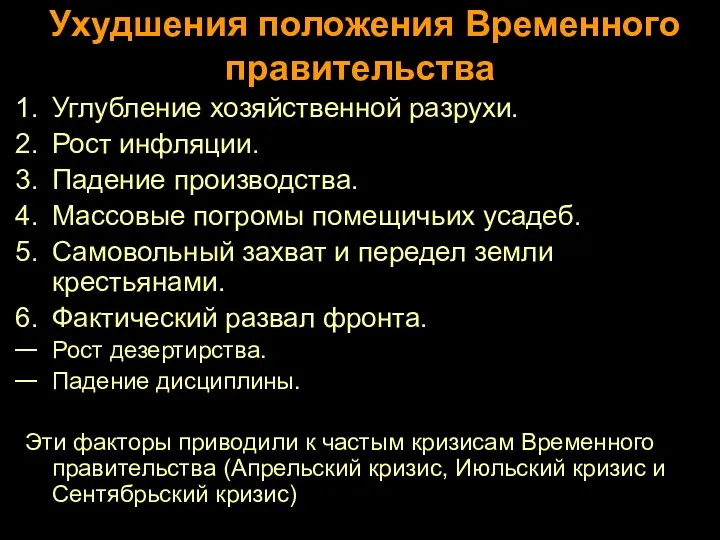 Ухудшения положения Временного правительства

1. Углубление хозяйственной разрухи.
2. Рост инфляции.
3. Падение производства.
4. Массовые погромы помещичьих усадеб.
5. Самовольный захват и передел земли крестьянами.
6. Фактический развал фронта.
— Рост дезертирства.
— Падение дисциплины.

Эти факторы приводили к частым кризисам Временного правительства (Апрельский кризис, Июльский кризис и Сентябрьский кризис)